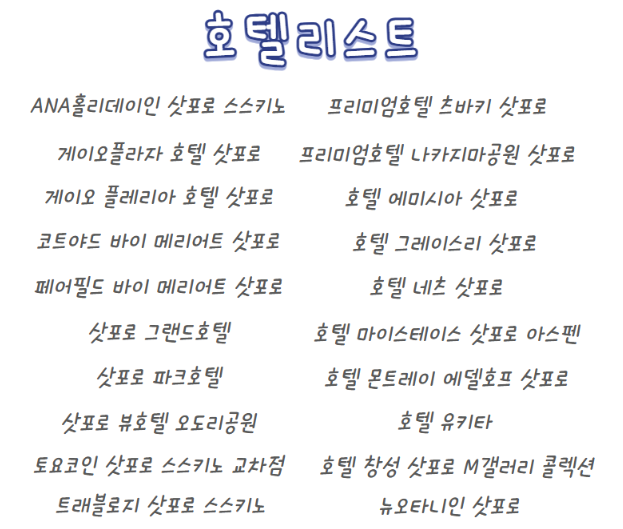 호텔리스트

ANA홀리데이인 삿포로 스스키노

게이오플라자 호텔 삿포로

게이오 플레리아 호텔 삿포로

코트야드 바이 메리어트 삿포로

페어필드 바이 메리어트 삿포로

삿포로 그랜드호텔

삿포로 파크호텔

삿포로 뷰호텔 오도리공원

토요코인 삿포로 스스키노 교차점

트래블로지 삿포로 스스키노

프리미엄호텔 츠바키 삿포로

프리미엄호텔 나카지마공원 삿포로

호텔 에미시아 삿포로

호텔 그레이스리 삿포로

호텔 네츠 삿포로

호텔 마이스테이스 삿포로 아스펜

호텔 몬트레이 에델호프 삿포로

호텔 유키타

호텔 창성 삿포로 M갤러리 콜렉션

뉴오타니인 삿포로